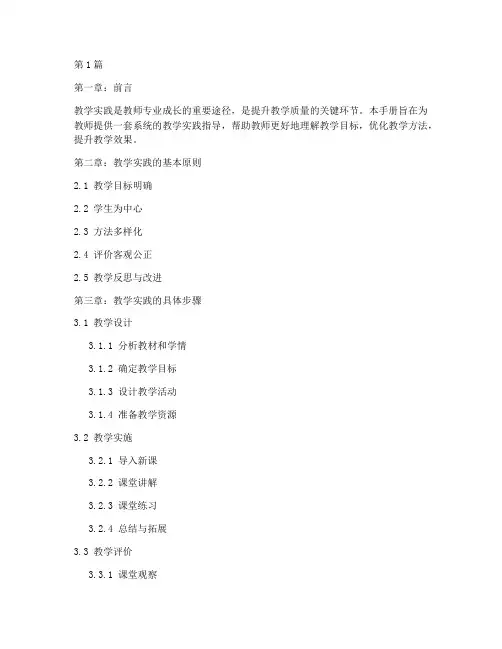 第1篇

第一章：前言

教学实践是教师专业成长的重要途径，是提升教学质量的关键环节。本手册旨在为教师提供一套系统的教学实践指导，帮助教师更好地理解教学目标，优化教学方法，提升教学效果。

第二章：教学实践的基本原则

2.1 教学目标明确

2.2 学生为中心

2.3 方法多样化

2.4 评价客观公正

2.5 教学反思与改进

第三章：教学实践的具体步骤

3.1 教学设计

3.1.1 分析教材和学情

3.1.2 确定教学目标

3.1.3 设计教学活动

3.1.4 准备教学资源

3.2 教学实施

3.2.1 导入新课

3.2.2 课堂讲解

3.2.3 课堂练习

3.2.4 总结与拓展

3.3 教学评价

3.3.1 课堂观察